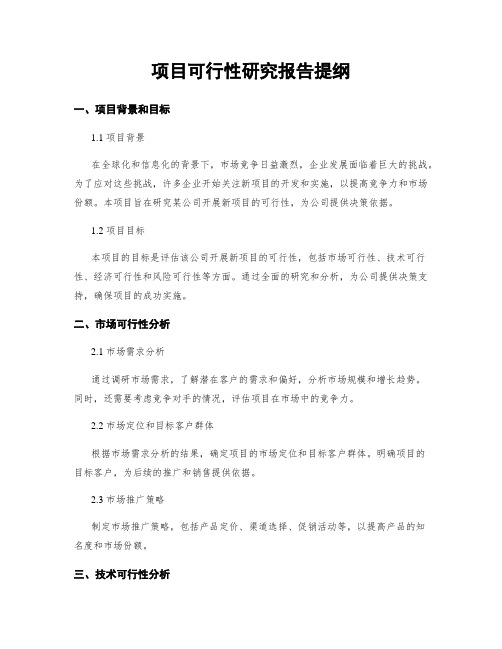 项目可行性研究报告提纲

一、项目背景和目标

1.1 项目背景

在全球化和信息化的背景下，市场竞争日益激烈，企业发展面临着巨大的挑战。为了应对这些挑战，许多企业开始关注新项目的开发和实施，以提高竞争力和市场份额。本项目旨在研究某公司开展新项目的可行性，为公司提供决策依据。

1.2 项目目标

本项目的目标是评估该公司开展新项目的可行性，包括市场可行性、技术可行性、经济可行性和风险可行性等方面。通过全面的研究和分析，为公司提供决策支持，确保项目的成功实施。

二、市场可行性分析

2.1 市场需求分析

通过调研市场需求，了解潜在客户的需求和偏好，分析市场规模和增长趋势。同时，还需要考虑竞争对手的情况，评估项目在市场中的竞争力。

2.2 市场定位和目标客户群体

根据市场需求分析的结果，确定项目的市场定位和目标客户群体。明确项目的目标客户，为后续的推广和销售提供依据。

2.3 市场推广策略

制定市场推广策略，包括产品定价、渠道选择、促销活动等，以提高产品的知名度和市场份额。

三、技术可行性分析